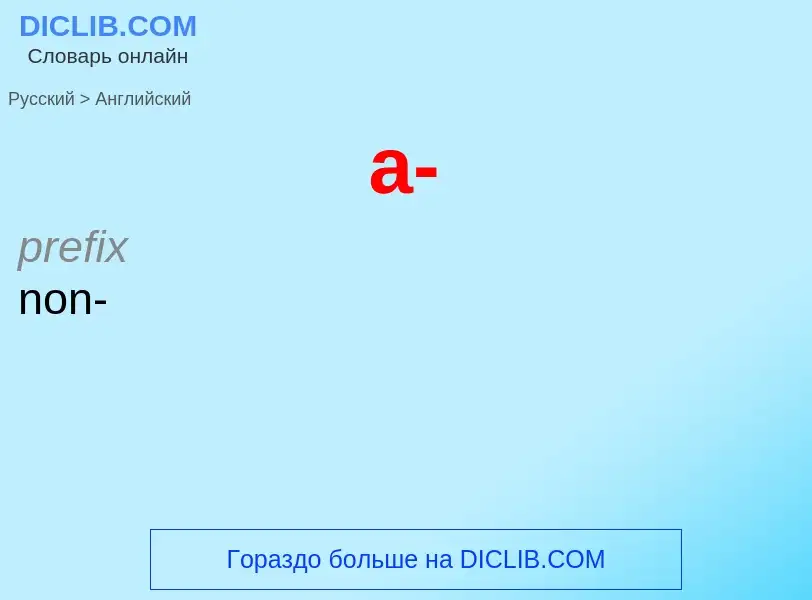 DICLIB.COM
Словарь онлайн

Русский > Английский

а-

prefix
non-

Гораздо больше на DICLIB.COM